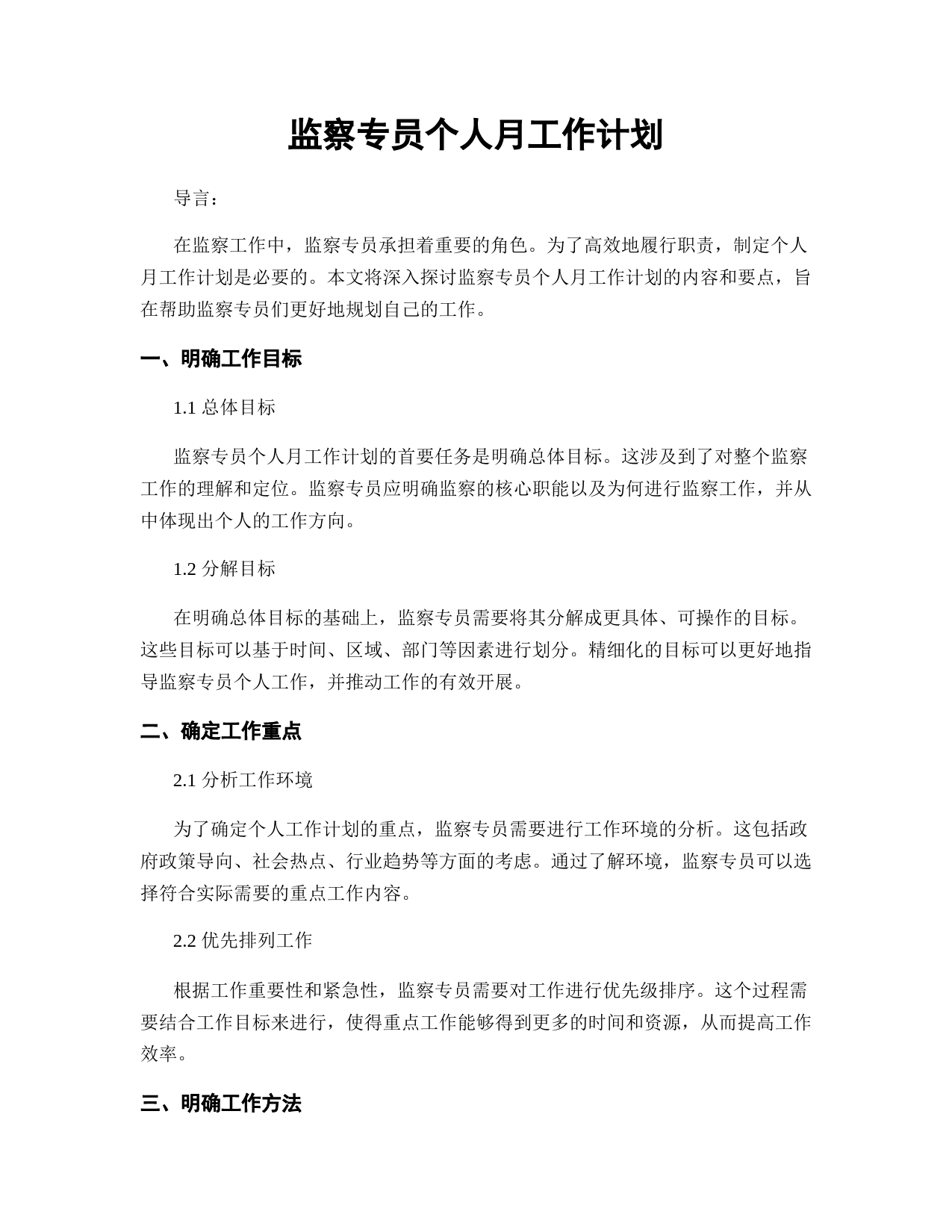 监察专员个人月工作计划

导言：

在监察工作中，监察专员承担着重要的角色。为了高效地履行职责，制定个人月工作计划是必要的。本文将深入探讨监察专员个人月工作计划的内容和要点，旨在帮助监察专员们更好地规划自己的工作。

一、明确工作目标

1.1 总体目标

监察专员个人月工作计划的首要任务是明确总体目标。这涉及到了对整个监察工作的理解和定位。监察专员应明确监察的核心职能以及为何进行监察工作，并从中体现出个人的工作方向。

1.2 分解目标

在明确总体目标的基础上，监察专员需要将其分解成更具体、可操作的目标。这些目标可以基于时间、区域、部门等因素进行划分。精细化的目标可以更好地指导监察专员个人工作，并推动工作的有效开展。

二、确定工作重点

2.1 分析工作环境

为了确定个人工作计划的重点，监察专员需要进行工作环境的分析。这包括政府政策导向、社会热点、行业趋势等方面的考虑。通过了解环境，监察专员可以选择符合实际需要的重点工作内容。

2.2 优先排列工作

根据工作重要性和紧急性，监察专员需要对工作进行优先级排序。这个过程需要结合工作目标来进行，使得重点工作能够得到更多的时间和资源，从而提高工作效率。

三、明确工作方法